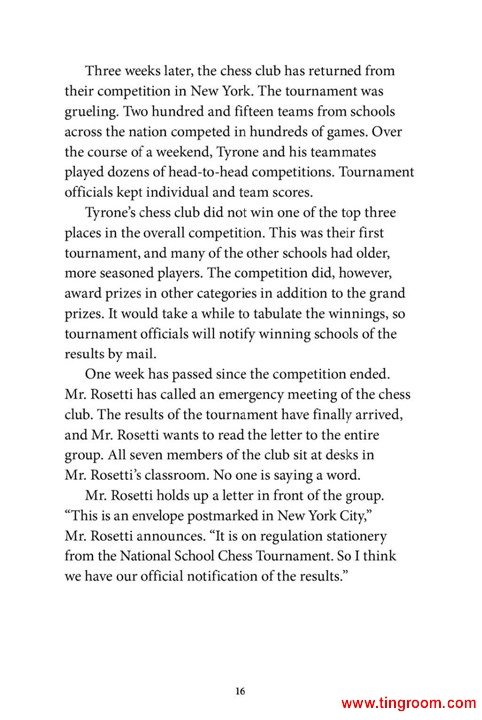 Three weeks later, the chess club has returned from their competition in New York. The tournament was grueling. Two hundred and fifteen teams from schools across the nation competed in hundreds of games. Over the course of a weekend, Tyrone and his teammates played dozens of head-to-head competitions. Tournament officials kept individual and team scores.

Tyrone's chess club did not win one of the top three places in the overall competition. This was their first tournament, and many of the other schools had older, more seasoned players. The competition did, however, award prizes in other categories in addition to the grand prizes. It would take a while to tabulate the winnings, so tournament officials will notify winning schools of the results by mail.

One week has passed since the competition ended. Mr. Rosetti has called an emergency meeting of the chess club. The results of the tournament have finally arrived, and Mr. Rosetti wants to read the letter to the entire group. All seven members of the club sit at desks in Mr. Rosetti's classroom. No one is saying a word.

Mr. Rosetti holds up a letter in front of the group. "This is an envelope postmarked in New York City," Mr. Rosetti announces. "It is on regulation stationery from the National School Chess Tournament. So I think we have our official notification of the results."

16

www.tingroom.com